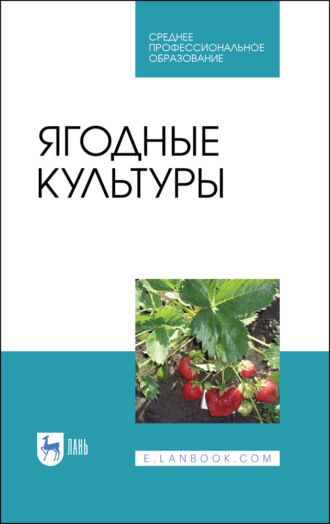 СРЕДНЕЕ ПРОФЕССИОНАЛЬНОЕ ОБРАЗОВАНИЕ

ЯГОДНЫЕ КУЛЬТУРЫ

ЛАНЬ

E.LANBOOK.COM